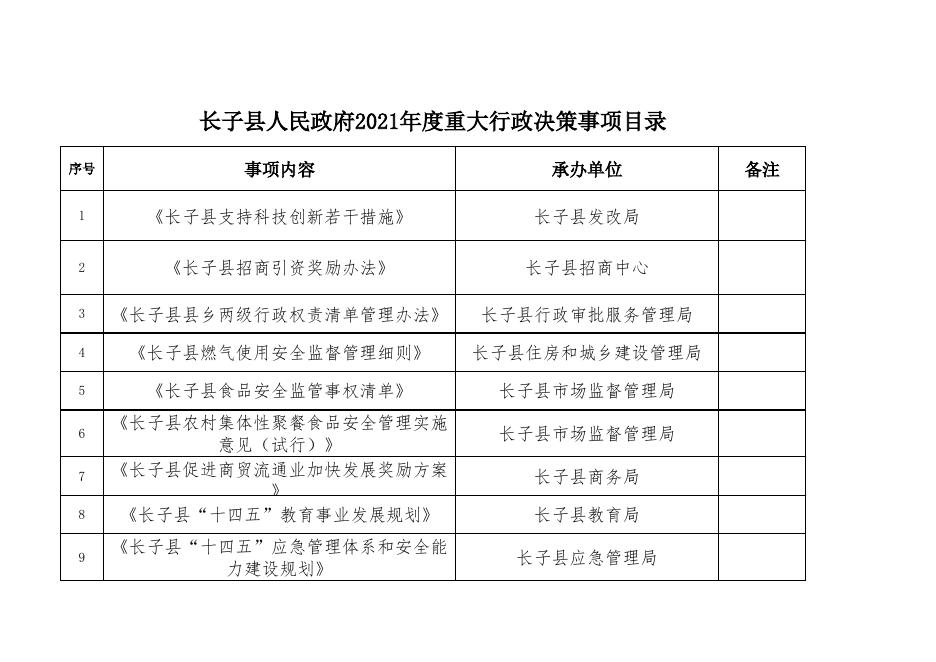 长子县人民政府2021年度重大行政决策事项目录

| 序号 | 事项内容 | 承办单位 | 备注 |
|---|---|---|---|
| 1 | 《长子县支持科技创新若干措施》 | 长子县发改局 | |
| 2 | 《长子县招商引资奖励办法》 | 长子县招商中心 | |
| 3 | 《长子县县乡两级行政权责清单管理办法》 | 长子县行政审批服务管理局 | |
| 4 | 《长子县燃气使用安全监督管理细则》 | 长子县住房和城乡建设管理局 | |
| 5 | 《长子县食品安全监管事权清单》 | 长子县市场监督管理局 | |
| 6 | 《长子县农村集体性聚餐食品安全管理实施意见（试行）》 | 长子县市场监督管理局 | |
| 7 | 《长子县促进商贸流通业加快发展奖励方案》 | 长子县商务局 | |
| 8 | 《长子县“十四五”教育事业发展规划》 | 长子县教育局 | |
| 9 | 《长子县“十四五”应急管理体系和安全能力建设规划》 | 长子县应急管理局 | |